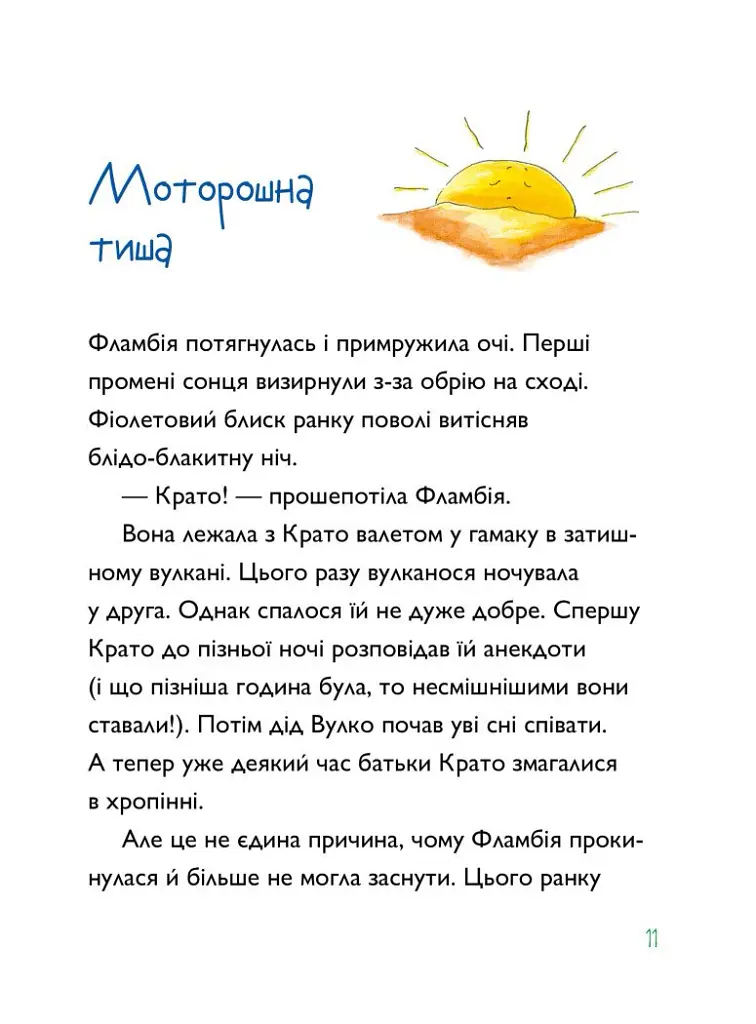 Моторошна тиша

Фламбія потягнулась і примружила очі. Перші промені сонця визирнули з-за обрію на сході. Фіолетовий блиск ранку поволі витісняв блідо-блакитну ніч.

— Крато! — прошепотіла Фламбія.

Вона лежала з Крато валетом у гамаку в затишному вулкані. Цього разу вулканося ночувала у друга. Однак спалося їй не дуже добре. Спершу Крато до пізньої ночі розповідав їй анекдоти (і що пізніша година була, то несмішнішими вони ставали!). Потім дід Вулко почав уві сні співати. А тепер уже деякий час батьки Крато змагалися в хропінні.

Але це не єдина причина, чому Фламбія прокинулася й більше не могла заснути. Цього ранку

11